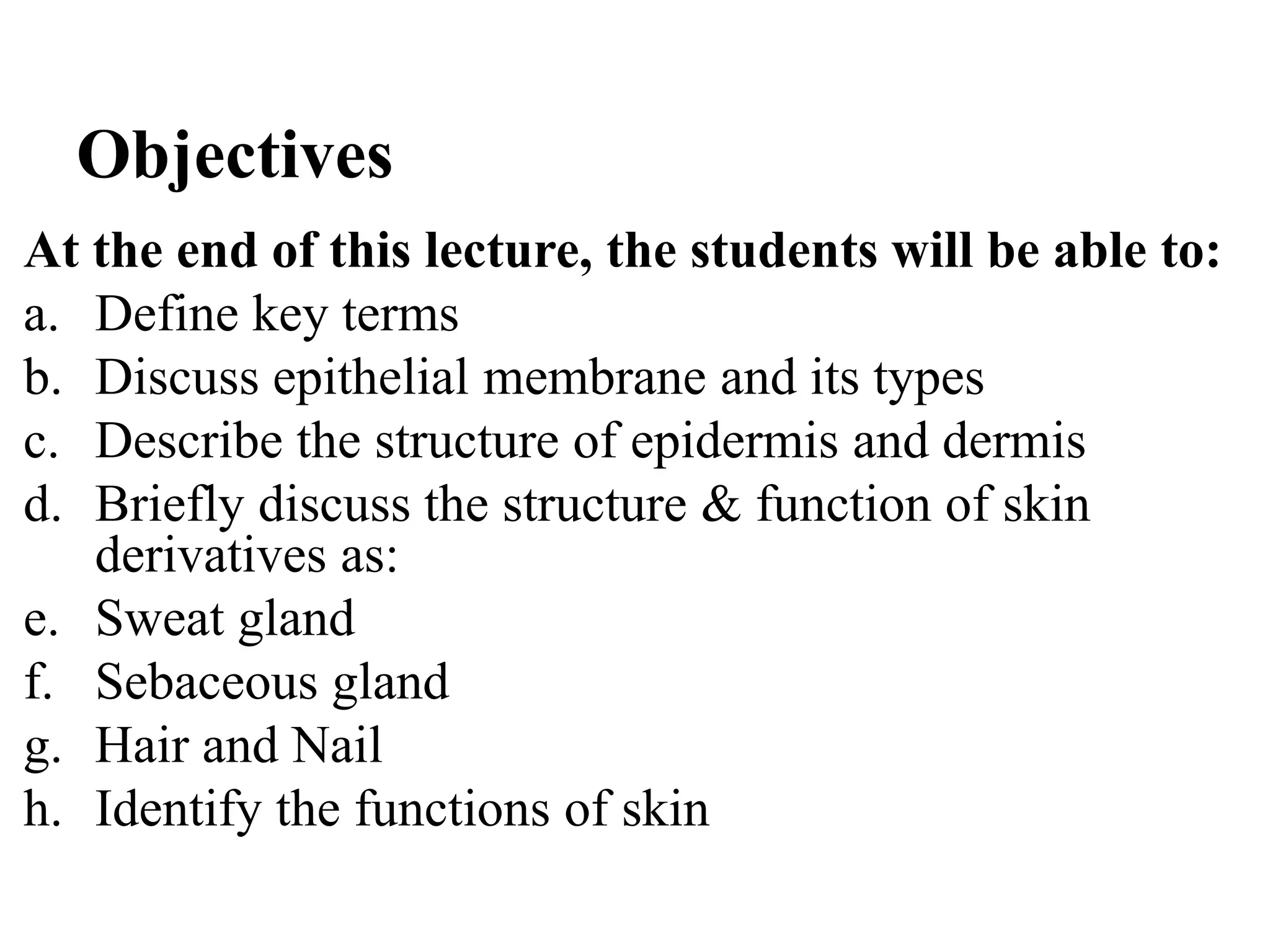 Objectives

At the end of this lecture, the students will be able to:

a. Define key terms
b. Discuss epithelial membrane and its types
c. Describe the structure of epidermis and dermis
d. Briefly discuss the structure & function of skin derivatives as:
e. Sweat gland
f. Sebaceous gland
g. Hair and Nail
h. Identify the functions of skin